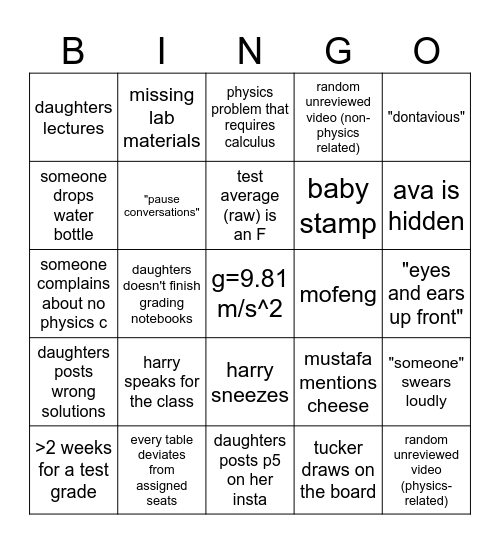 | B | I | N | G | O |
|---|---|---|---|---|
| daughters lectures | missing lab materials | physics problem that requires calculus | random unreviewed video (non-physics related) | "dontavious" |
| someone drops water bottle | "pause conversations" | test average (raw) is an F | baby stamp | ava is hidden |
| someone complains about no physics c | daughters doesn't finish grading notebooks | g=9.81 m/s^2 | mofeng | "eyes and ears up front" |
| daughters posts wrong solutions | harry speaks for the class | harry sneezes | mustafa mentions cheese | "someone" swears loudly |
| >2 weeks for a test grade | every table deviates from assigned seats | daughters posts p5 on her insta | tucker draws on the board | random unreviewed video (physics-related) |